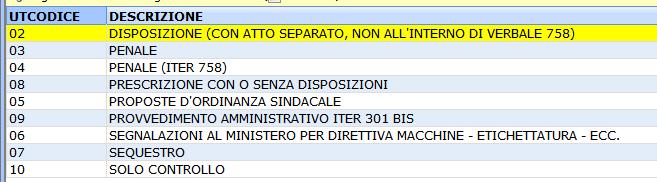 | UTCODICE | DESCRIZIONE |
|---|---|
| 02 | DISPOSIZIONE (CON ATTO SEPARATO, NON ALL'INTERNO DI VERBALE 758) |
| 03 | PENALE |
| 04 | PENALE (ITER 758) |
| 08 | PRESCRIZIONE CON O SENZA DISPOSIZIONI |
| 05 | PROPOSTE D'ORDINANZA SINDACALE |
| 09 | PROVVEDIMENTO AMMINISTRATIVO ITER 301 BIS |
| 06 | SEGNALAZIONI AL MINISTERO PER DIRETTIVA MACCHINE - ETICHETTATURA - ECC. |
| 07 | SEQUESTRO |
| 10 | SOLO CONTROLLO |